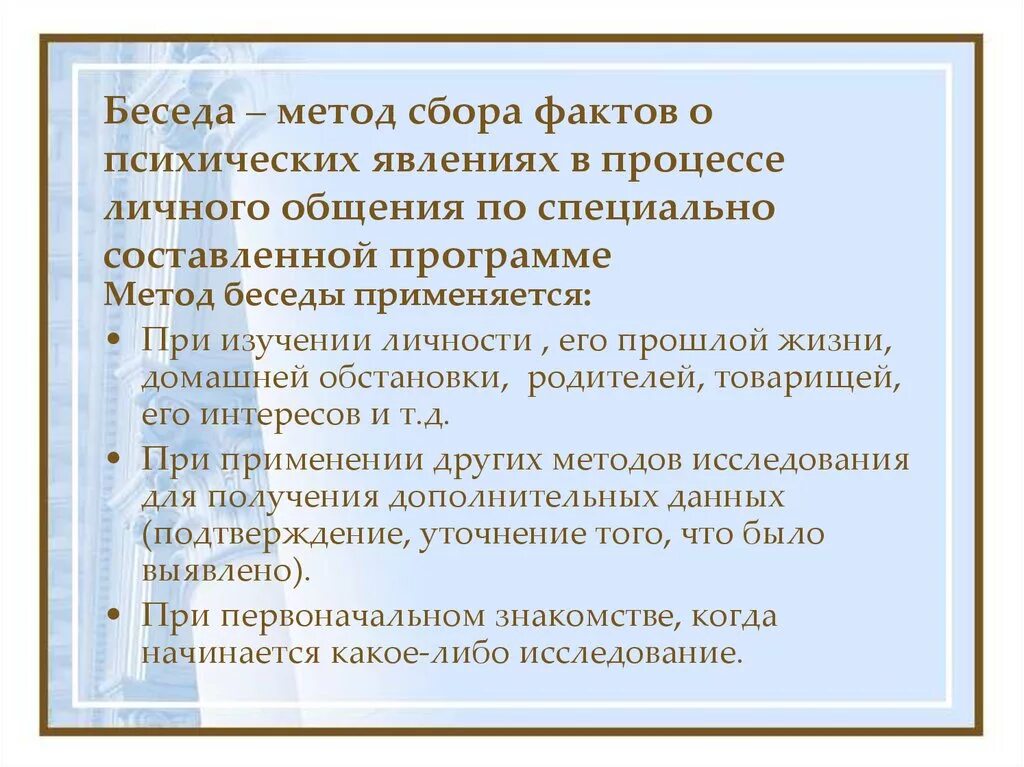 Беседа – метод сбора фактов о психических явлениях в процессе личного общения по специально составленной программе

Метод беседы применяется:

• При изучении личности , его прошлой жизни, домашней обстановки, родителей, товарищей, его интересов и т.д.

• При применении других методов исследования для получения дополнительных данных (подтверждение, уточнение того, что было выявлено).

• При первоначальном знакомстве, когда начинается какое-либо исследование.